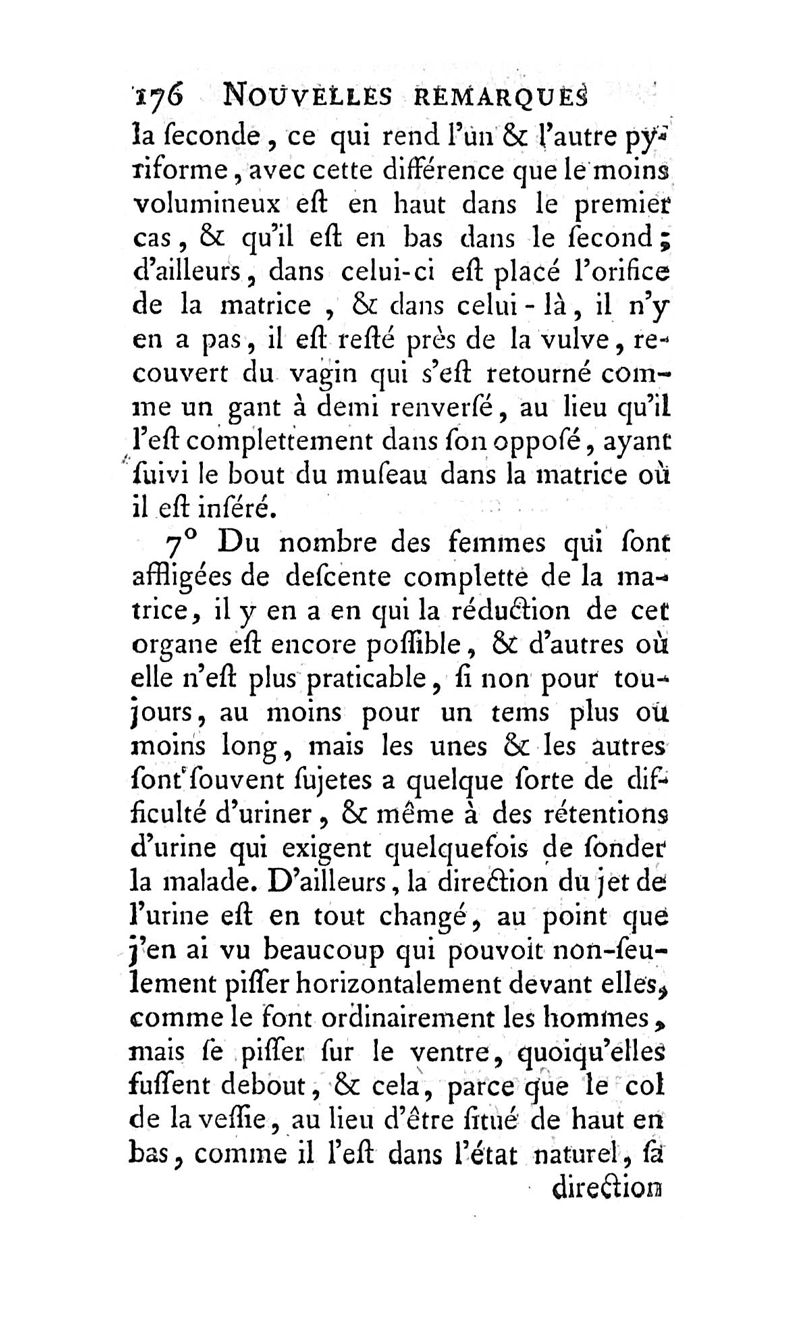 176 NOUVELLES REMARQUES

la ſeconde, ce qui rend l'un & l'autre pyriforme, avec cette différence que le moins volumineux eſt en haut dans le premier cas, & qu'il eſt en bas dans le ſecond; d'ailleurs, dans celui-ci eſt placé l'orifice de la matrice, & dans celui-là, il n'y en a pas, il eſt reſté près de la vulve, recouvert du vagin qui s'eſt retourné comme un gant à demi renverſé, au lieu qu'il l'eſt complettement dans ſon oppoſé, ayant ſuivi le bout du muſeau dans la matrice où il eſt inſéré.

7° Du nombre des femmes qui ſont affligées de deſcente complette de la matrice, il y en a en qui la réduction de cet organe eſt encore poſſible, & d'autres où elle n'eſt plus praticable, ſi non pour toujours, au moins pour un tems plus ou moins long, mais les unes & les autres ſont ſouvent ſujetes a quelque ſorte de difficulté d'uriner, & même à des rétentions d'urine qui exigent quelquefois de ſonder la malade. D'ailleurs, la direction du jet de l'urine eſt en tout changé, au point que j'en ai vu beaucoup qui pouvoit non-ſeulement piſſer horizontalement devant elles, comme le font ordinairement les hommes, mais ſe piſſer ſur le ventre, quoiqu'elles fuſſent debout, & cela, parce que le col de la veſſie, au lieu d'être ſitué de haut en bas, comme il l'eſt dans l'état naturel, ſa direction